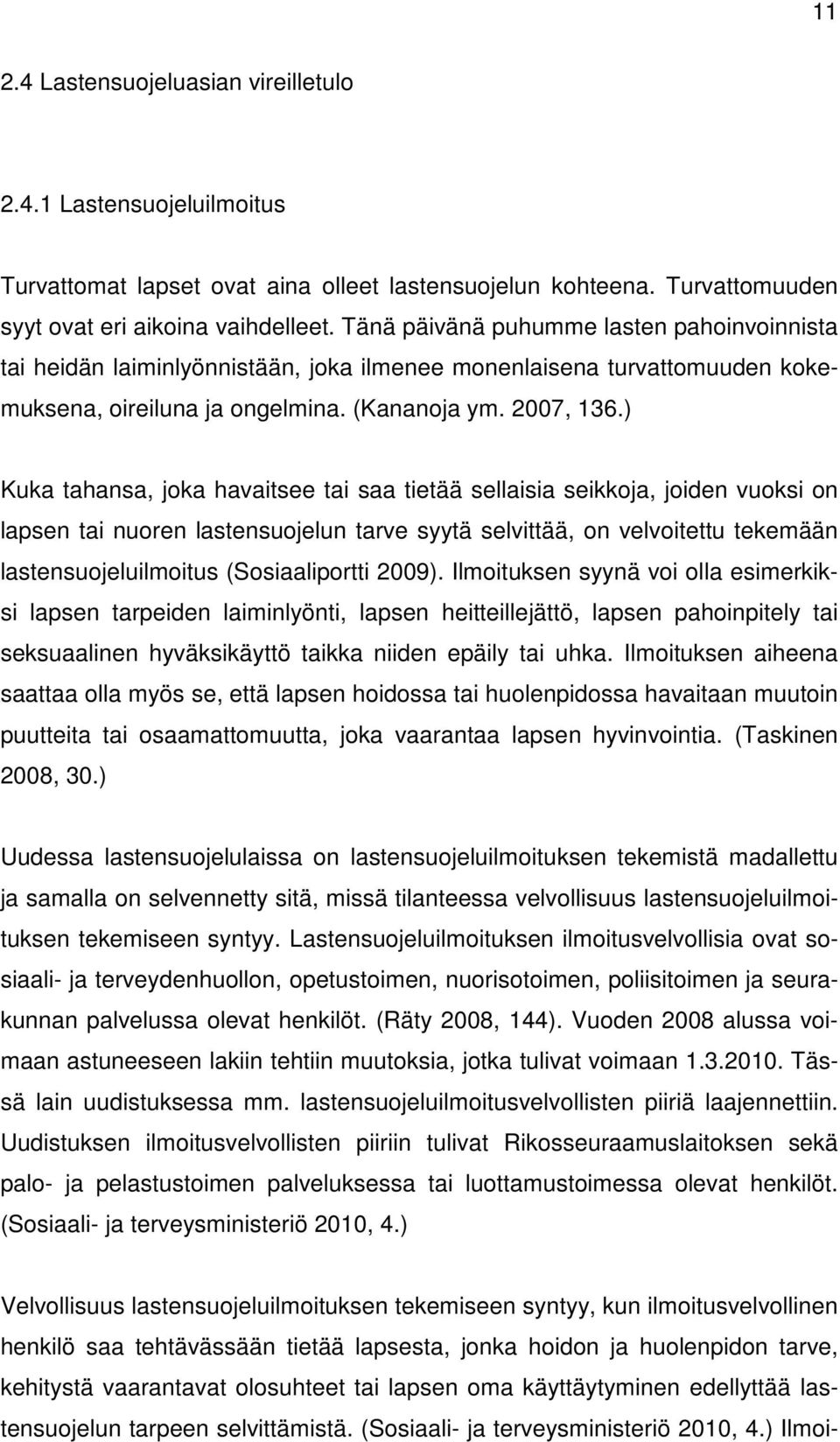 11

2.4 Lastensuojeluasian vireilletulo

2.4.1 Lastensuojeluilmoitus

Turvattomat lapset ovat aina olleet lastensuojelun kohteena. Turvattomuuden syyt ovat eri aikoina vaihdelleet. Tänä päivänä puhumme lasten pahoinvoinnista tai heidän laiminlyönnistään, joka ilmenee monenlaisena turvattomuuden kokemuksena, oireiluna ja ongelmina. (Kananoja ym. 2007, 136.)

Kuka tahansa, joka havaitsee tai saa tietää sellaisia seikkoja, joiden vuoksi on lapsen tai nuoren lastensuojelun tarve syytä selvittää, on velvoitettu tekemään lastensuojeluilmoitus (Sosiaaliportti 2009). Ilmoituksen syynä voi olla esimerkiksi lapsen tarpeiden laiminlyönti, lapsen heitteillejättö, lapsen pahoinpitely tai seksuaalinen hyväksikäyttö taikka niiden epäily tai uhka. Ilmoituksen aiheena saattaa olla myös se, että lapsen hoidossa tai huolenpidossa havaitaan muutoin puutteita tai osaamattomuutta, joka vaarantaa lapsen hyvinvointia. (Taskinen 2008, 30.)

Uudessa lastensuojelulaissa on lastensuojeluilmoituksen tekemistä madallettu ja samalla on selvennetty sitä, missä tilanteessa velvollisuus lastensuojeluilmoituksen tekemiseen syntyy. Lastensuojeluilmoituksen ilmoitusvelvollisia ovat sosiaali- ja terveydenhuollon, opetustoimen, nuorisotoimen, poliisitoimen ja seurakunnan palvelussa olevat henkilöt. (Räty 2008, 144). Vuoden 2008 alussa voimaan astuneeseen lakiin tehtiin muutoksia, jotka tulivat voimaan 1.3.2010. Tässä lain uudistuksessa mm. lastensuojeluilmoitusvelvollisten piiriä laajennettiin. Uudistuksen ilmoitusvelvollisten piiriin tulivat Rikosseuraamuslaitoksen sekä palo- ja pelastustoimen palveluksessa tai luottamustoimessa olevat henkilöt. (Sosiaali- ja terveysministeriö 2010, 4.)

Velvollisuus lastensuojeluilmoituksen tekemiseen syntyy, kun ilmoitusvelvollinen henkilö saa tehtävässään tietää lapsesta, jonka hoidon ja huolenpidon tarve, kehitystä vaarantavat olosuhteet tai lapsen oma käyttäytyminen edellyttää lastensuojelun tarpeen selvittämistä. (Sosiaali- ja terveysministeriö 2010, 4.) Ilmoi-